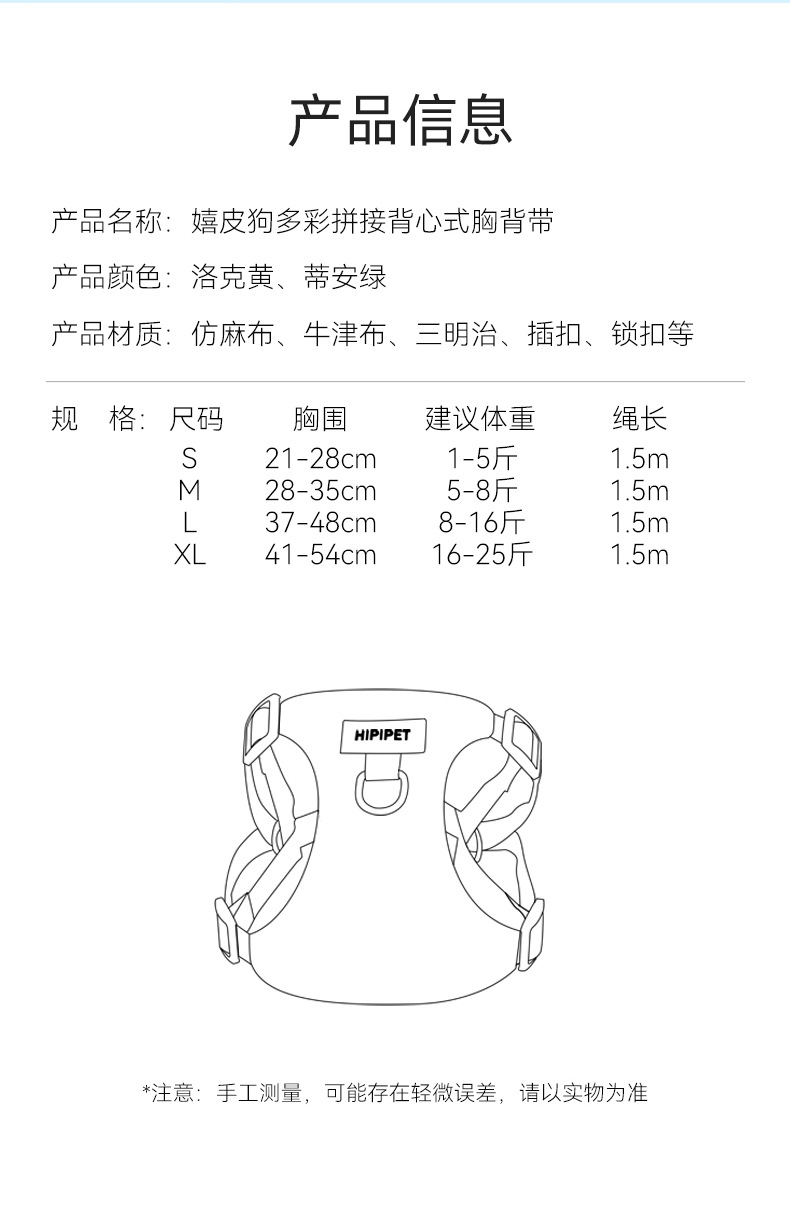 产品信息

产品名称：嬉皮狗多彩拼接背心式胸背带

产品颜色：洛克黄、蒂安绿

产品材质：仿麻布、牛津布、三明治、插扣、锁扣等

规 格：

| 尺码 | 胸围 | 建议体重 | 绳长 |
|---|---|---|---|
| S | 21-28cm | 1-5斤 | 1.5m |
| M | 28-35cm | 5-8斤 | 1.5m |
| L | 37-48cm | 8-16斤 | 1.5m |
| XL | 41-54cm | 16-25斤 | 1.5m |

HIPIPET

*注意：手工测量，可能存在轻微误差，请以实物为准